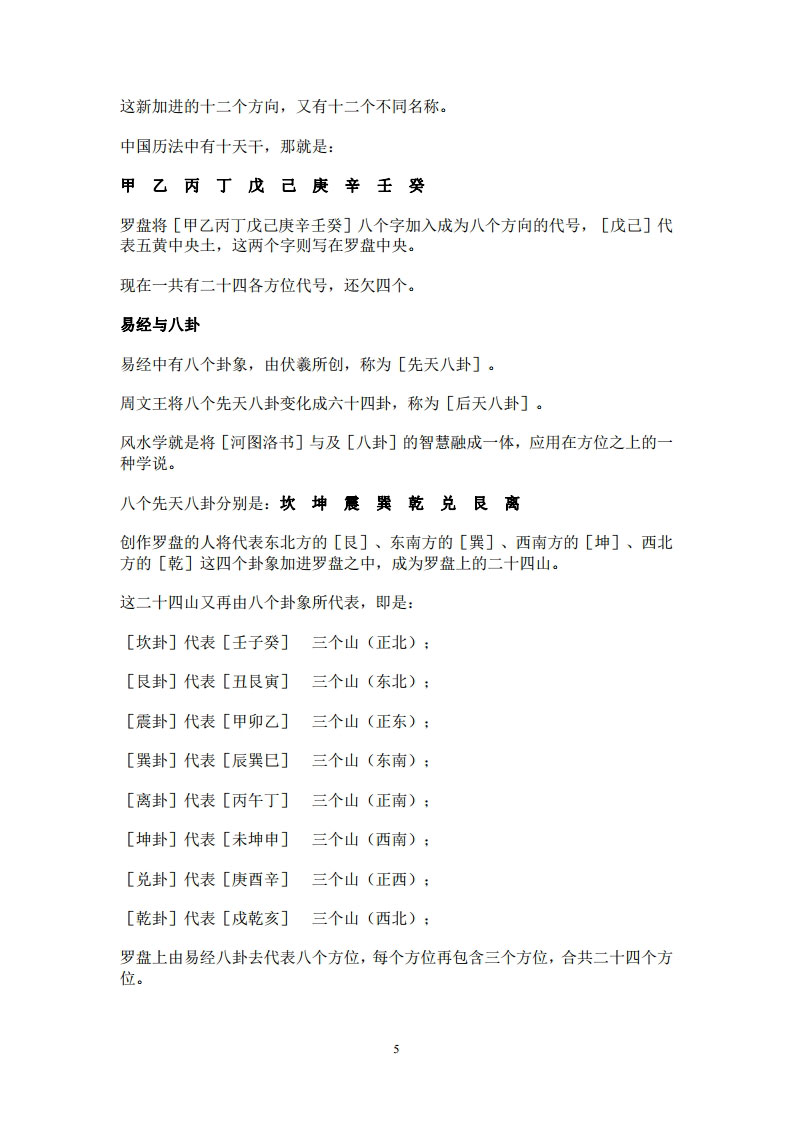 这新加进的十二个方向，又有十二个不同名称。

中国历法中有十天干，那就是：

甲 乙 丙 丁 戊 己 庚 辛 壬 癸

罗盘将［甲乙丙丁戊己庚辛壬癸］八个字加入成为八个方向的代号，［戊己］代表五黄中央土，这两个字则写在罗盘中央。

现在一共有二十四各方位代号，还欠四个。

易经与八卦

易经中有八个卦象，由伏羲所创，称为［先天八卦］。

周文王将八个先天八卦变化成六十四卦，称为［后天八卦］。

风水学就是将［河图洛书］与及［八卦］的智慧融成一体，应用在方位之上的一种学说。

八个先天八卦分别是：坎 坤 震 巽 乾 兑 艮 离

创作罗盘的人将代表东北方的［艮］、东南方的［巽］、西南方的［坤］、西北方的［乾］这四个卦象加进罗盘之中，成为罗盘上的二十四山。

这二十四山又再由八个卦象所代表，即是：

［坎卦］代表［壬子癸］　三个山（正北）；

［艮卦］代表［丑艮寅］　三个山（东北）；

［震卦］代表［甲卯乙］　三个山（正东）；

［巽卦］代表［辰巽巳］　三个山（东南）；

［离卦］代表［丙午丁］　三个山（正南）；

［坤卦］代表［未坤申］　三个山（西南）；

［兑卦］代表［庚酉辛］　三个山（正西）；

［乾卦］代表［戌乾亥］　三个山（西北）；

罗盘上由易经八卦去代表八个方位，每个方位再包含三个方位，合共二十四个方位。

5